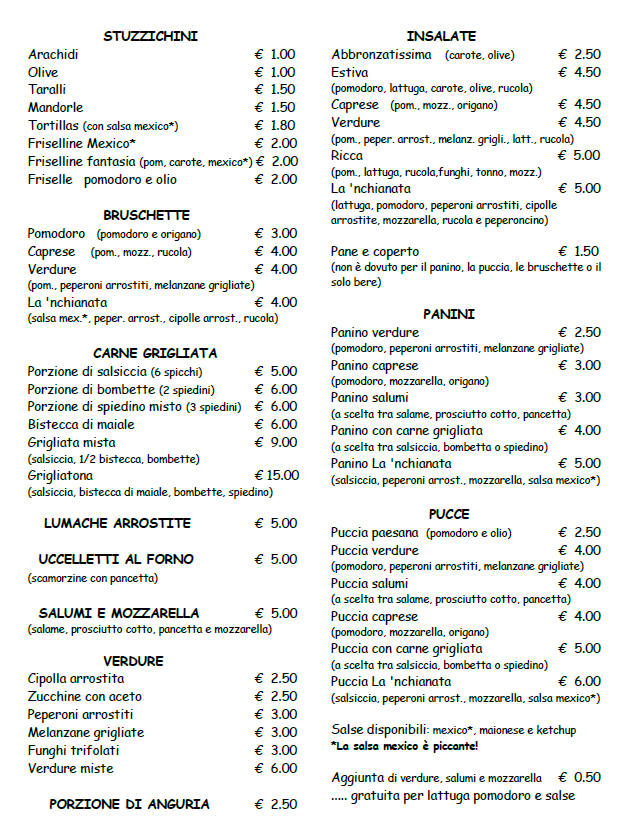 STUZZICHINI
Arachidi € 1.00
Olive € 1.00
Taralli € 1.50
Mandorle € 1.50
Tortillas (con salsa mexico*) € 1.80
Friselline Mexico* € 2.00
Friselline fantasia (pom, carote, mexico*) € 2.00
Friselle pomodoro e olio € 2.00

BRUSCHETTE
Pomodoro (pomodoro e origano) € 3.00
Caprese (pom., mozz., rucola) € 4.00
Verdure € 4.00
(pom., peperoni arrostiti, melanzane grigliate)
La 'nchianata € 4.00
(salsa mex.*, peper. arrost., cipolle arrost., rucola)

CARNE GRIGLIATA
Porzione di salsiccia (6 spicchi) € 5.00
Porzione di bombette (2 spiedini) € 6.00
Porzione di spiedino misto (3 spiedini) € 6.00
Bistecca di maiale € 6.00
Grigliata mista € 9.00
(salsiccia, 1/2 bistecca, bombette)
Grigliatona € 15.00
(salsiccia, bistecca di maiale, bombette, spiedino)

LUMACHE ARROSTITE € 5.00

UCCELLETTI AL FORNO € 5.00
(scamorzine con pancetta)

SALUMI E MOZZARELLA € 5.00
(salame, prosciutto cotto, pancetta e mozzarella)

VERDURE
Cipolla arrostita € 2.50
Zucchine con aceto € 2.50
Peperoni arrostiti € 3.00
Melanzane grigliate € 3.00
Funghi trifolati € 3.00
Verdure miste € 6.00

PORZIONE DI ANGURIA € 2.50

INSALATE
Abbronzatissima (carote, olive) € 2.50
Estiva € 4.50
(pomodoro, lattuga, carote, olive, rucola)
Caprese (pom., mozz., origano) € 4.50
Verdure € 4.50
(pom., peper. arrost., melanz. grigli., latt., rucola)
Ricca € 5.00
(pom., lattuga, rucola,funghi, tonno, mozz.)
La 'nchianata € 5.00
(lattuga, pomodoro, peperoni arrostiti, cipolle arrostite, mozzarella, rucola e peperoncino)

Pane e coperto € 1.50
(non è dovuto per il panino, la puccia, le bruschette o il solo bere)

PANINI
Panino verdure € 2.50
(pomodoro, peperoni arrostiti, melanzane grigliate)
Panino caprese € 3.00
(pomodoro, mozzarella, origano)
Panino salumi € 3.00
(a scelta tra salame, prosciutto cotto, pancetta)
Panino con carne grigliata € 4.00
(a scelta tra salsiccia, bombetta o spiedino)
Panino La 'nchianata € 5.00
(salsiccia, peperoni arrost., mozzarella, salsa mexico*)

PUCCE
Puccia paesana (pomodoro e olio) € 2.50
Puccia verdure € 4.00
(pomodoro, peperoni arrostiti, melanzane grigliate)
Puccia salumi € 4.00
(a scelta tra salame, prosciutto cotto, pancetta)
Puccia caprese € 4.00
(pomodoro, mozzarella, origano)
Puccia con carne grigliata € 5.00
(a scelta tra salsiccia, bombetta o spiedino)
Puccia La 'nchianata € 6.00
(salsiccia, peperoni arrost., mozzarella, salsa mexico*)

Salse disponibili: mexico*, maionese e ketchup
*La salsa mexico è piccante!

Aggiunta di verdure, salumi e mozzarella € 0.50
..... gratuita per lattuga pomodoro e salse